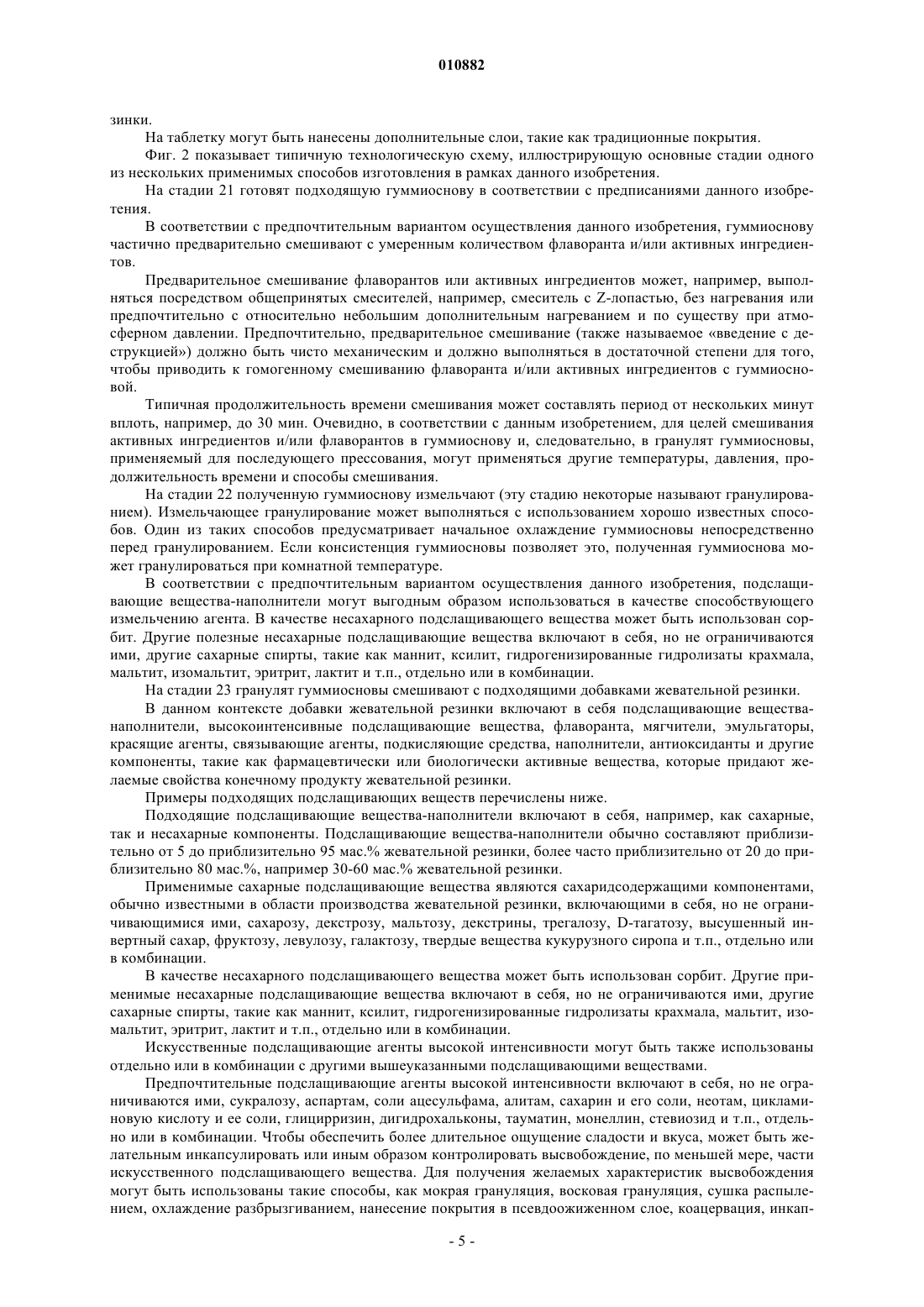 010882

зинки.

На таблетку могут быть нанесены дополнительные слои, такие как традиционные покрытия.

Фиг. 2 показывает типичную технологическую схему, иллюстрирующую основные стадии одного из нескольких применимых способов изготовления в рамках данного изобретения.

На стадии 21 готовят подходящую гуммиоснову в соответствии с предписаниями данного изобретения.

В соответствии с предпочтительным вариантом осуществления данного изобретения, гуммиоснову частично предварительно смешивают с умеренным количеством флаворанта и/или активных ингредиентов.

Предварительное смешивание флаворантов или активных ингредиентов может, например, выполняться посредством общепринятых смесителей, например, смеситель с Z-лопастью, без нагревания или предпочтительно с относительно небольшим дополнительным нагреванием и по существу при атмосферном давлении. Предпочтительно, предварительное смешивание (также называемое «введение с деструкцией») должно быть чисто механическим и должно выполняться в достаточной степени для того, чтобы приводить к гомогенному смешиванию флаворанта и/или активных ингредиентов с гуммиосновой.

Типичная продолжительность времени смешивания может составлять период от нескольких минут вплоть, например, до 30 мин. Очевидно, в соответствии с данным изобретением, для целей смешивания активных ингредиентов и/или флаворантов в гуммиоснову и, следовательно, в гранулят гуммиосновы, применяемый для последующего прессования, могут применяться другие температуры, давления, продолжительность времени и способы смешивания.

На стадии 22 полученную гуммиоснову измельчают (эту стадию некоторые называют гранулированием). Измельчающее гранулирование может выполняться с использованием хорошо известных способов. Один из таких способов предусматривает начальное охлаждение гуммиосновы непосредственно перед гранулированием. Если консистенция гуммиосновы позволяет это, полученная гуммиоснова может гранулироваться при комнатной температуре.

В соответствии с предпочтительным вариантом осуществления данного изобретения, подслащивающие вещества-наполнители могут выгодным образом использоваться в качестве способствующего измельчению агента. В качестве несахарного подслащивающего вещества может быть использован сорбит. Другие полезные несахарные подслащивающие вещества включают в себя, но не ограничиваются ими, другие сахарные спирты, такие как маннит, ксилит, гидрогенизированные гидролизаты крахмала, мальтит, изомальтит, эритрит, лактит и т.п., отдельно или в комбинации.

На стадии 23 гранулят гуммиосновы смешивают с подходящими добавками жевательной резинки.

В данном контексте добавки жевательной резинки включают в себя подслащивающие вещества-наполнители, высокоинтенсивные подслащивающие вещества, флаворанта, мягчители, эмульгаторы, красящие агенты, связывающие агенты, подкисляющие средства, наполнители, антиоксиданты и другие компоненты, такие как фармацевтически или биологически активные вещества, которые придают желаемые свойства конечному продукту жевательной резинки.

Примеры подходящих подслащивающих веществ перечислены ниже.

Подходящие подслащивающие вещества-наполнители включают в себя, например, как сахарные, так и несахарные компоненты. Подслащивающие вещества-наполнители обычно составляют приблизительно от 5 до приблизительно 95 мас.% жевательной резинки, более часто приблизительно от 20 до приблизительно 80 мас.%, например 30-60 мас.% жевательной резинки.

Применимые сахарные подслащивающие вещества являются сахаридсодержащими компонентами, обычно известными в области производства жевательной резинки, включающими в себя, но не ограничивающимися ими, сахарозу, декстрозу, мальтозу, декстрины, трегалозу, D-тагатозу, высушенный инвертный сахар, фруктозу, левулозу, галактозу, твердые вещества кукурузного сиропа и т.п., отдельно или в комбинации.

В качестве несахарного подслащивающего вещества может быть использован сорбит. Другие применимые несахарные подслащивающие вещества включают в себя, но не ограничиваются ими, другие сахарные спирты, такие как маннит, ксилит, гидрогенизированные гидролизаты крахмала, мальтит, изомальтит, эритрит, лактит и т.п., отдельно или в комбинации.

Искусственные подслащивающие агенты высокой интенсивности могут быть также использованы отдельно или в комбинации с другими вышеуказанными подслащивающими веществами.

Предпочтительные подслащивающие агенты высокой интенсивности включают в себя, но не ограничиваются ими, сукралозу, аспартам, соли ацесульфама, алитам, сахарин и его соли, неотам, цикламиновую кислоту и ее соли, глицирризин, дигидрохальконы, тауматин, монеллин, стевиозид и т.п., отдельно или в комбинации. Чтобы обеспечить более длительное ощущение сладости и вкуса, может быть желательным инкапсулировать или иным образом контролировать высвобождение, по меньшей мере, части искусственного подслащивающего вещества. Для получения желаемых характеристик высвобождения могут быть использованы такие способы, как мокрая грануляция, восковая грануляция, сушка распылением, охлаждение разбрызгиванием, нанесение покрытия в псевдоожиженном слое, коацервация, инкап-

- 5 -